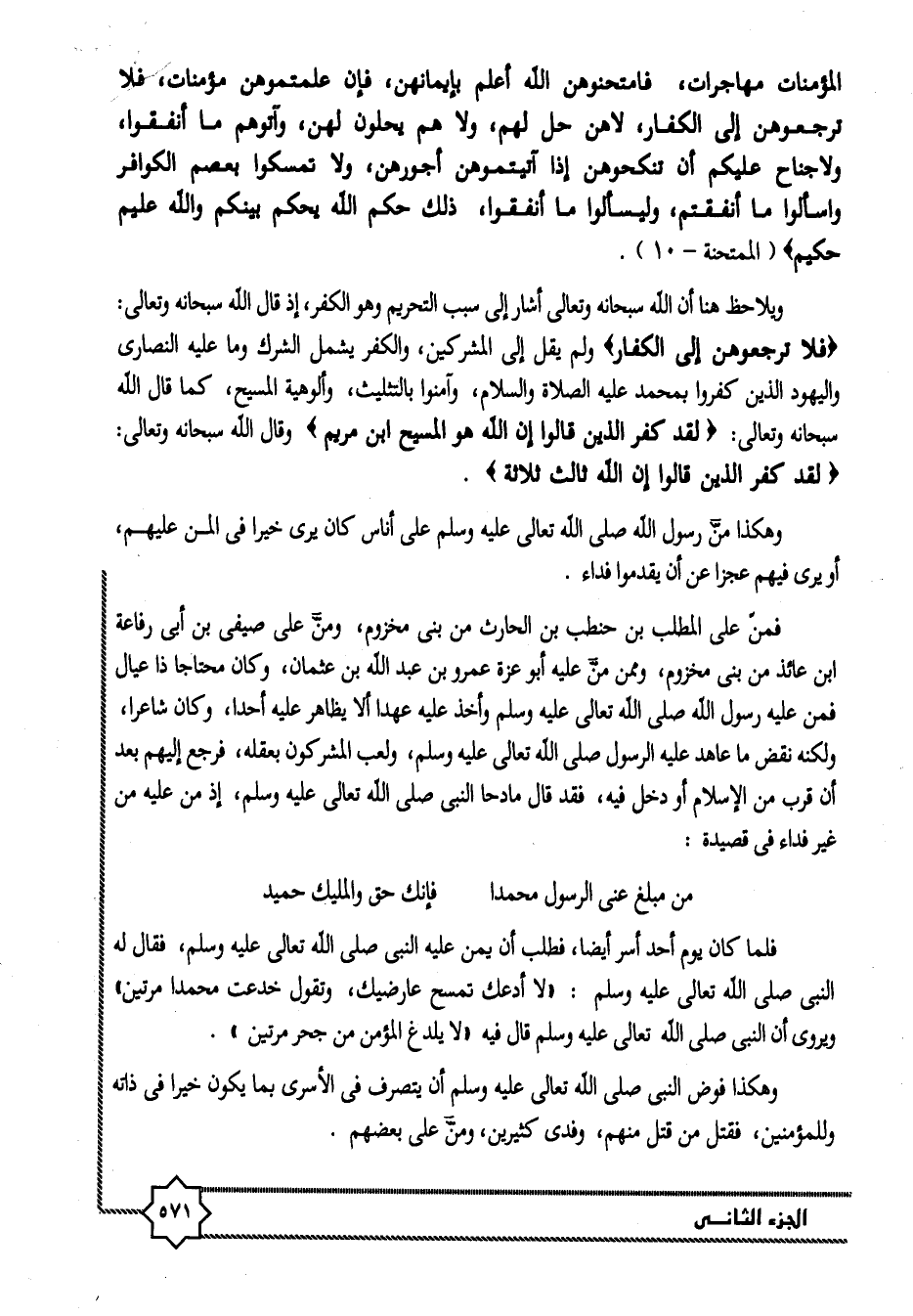 المؤمنات مهاجرات، فامتحنوهن الله أعلم بإيمانهن، فإن علمتموهن مؤمنات، فلا ترجعوهن إلى الكفار، لاهن حل لهم، ولا هم يحلون لهن، وآتوهم ما أنفقوا، ولاجناح عليكم أن تنكحوهن إذا آتيتموهن أجورهن، ولا تمسكوا بعصم الكوافر واسألوا ما أنفقتم، وليسألوا ما أنفقوا، ذلك حكم الله يحكم بينكم والله عليم حكيم﴾ ( الممتحنة - ١٠ ) .

ويلاحظ هنا أن الله سبحانه وتعالى أشار إلى سبب التحريم وهو الكفر، إذ قال الله سبحانه وتعالى: ﴿فلا ترجعوهن إلى الكفار﴾ ولم يقل إلى المشركين، والكفر يشمل الشرك وما عليه النصارى واليهود الذين كفروا بمحمد عليه الصلاة والسلام، وآمنوا بالتثليث، وألوهية المسيح، كما قال الله سبحانه وتعالى: ﴿ لقد كفر الذين قالوا إن الله هو المسيح ابن مريم ﴾ وقال الله سبحانه وتعالى: ﴿ لقد كفر الذين قالوا إن الله ثالث ثلاثة ﴾ .

وهكذا منّ رسول الله صلى الله تعالى عليه وسلم على أناس كان يرى خيرا فى المن عليهم، أو يرى فيهم عجزا عن أن يقدموا فداء .

فمنّ على المطلب بن حنطب بن الحارث من بنى مخزوم، ومنّ على صيفى بن أبى رفاعة ابن عائذ من بنى مخزوم، وممن منّ عليه أبو عزة عمرو بن عبد الله بن عثمان، وكان محتاجا ذا عيال فمن عليه رسول الله صلى الله تعالى عليه وسلم وأخذ عليه عهدا ألا يظاهر عليه أحدا، وكان شاعرا، ولكنه نقض ما عاهد عليه الرسول صلى الله تعالى عليه وسلم، ولعب المشركون بعقله، فرجع إليهم بعد أن قرب من الإسلام أو دخل فيه، فقد قال مادحا النبى صلى الله تعالى عليه وسلم، إذ من عليه من غير فداء فى قصيدة :

من مبلغ عنى الرسول محمدا فإنك حق والمليك حميد

فلما كان يوم أحد أسر أيضا، فطلب أن يمن عليه النبى صلى الله تعالى عليه وسلم، فقال له النبى صلى الله تعالى عليه وسلم : «لا أدعك تمسح عارضيك، وتقول خدعت محمدا مرتين» ويروى أن النبى صلى الله تعالى عليه وسلم قال فيه «لا يلدغ المؤمن من جحر مرتين » .

وهكذا فوض النبى صلى الله تعالى عليه وسلم أن يتصرف فى الأسرى بما يكون خيرا فى ذاته وللمؤمنين، فقتل من قتل منهم، وفدى كثيرين، ومنّ على بعضهم .

٥٧١
الجزء الثانى